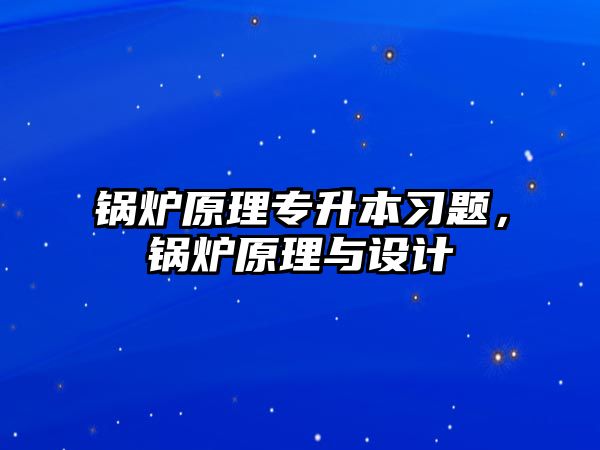 锅炉原理专升本习题，锅炉原理与设计